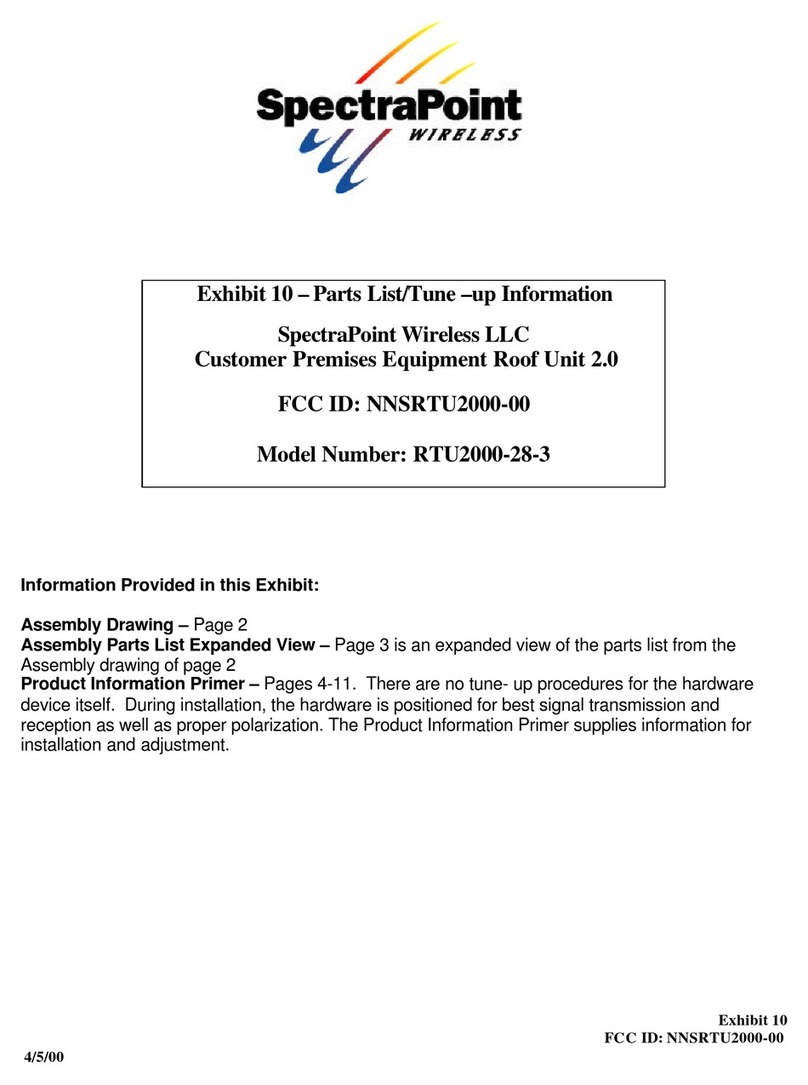 SpectraPoint
WIRELESS

Exhibit 10 – Parts List/Tune –up Information

SpectraPoint Wireless LLC
Customer Premises Equipment Roof Unit 2.0

FCC ID: NNSRTU2000-00

Model Number: RTU2000-28-3

Information Provided in this Exhibit:

Assembly Drawing – Page 2
Assembly Parts List Expanded View – Page 3 is an expanded view of the parts list from the Assembly drawing of page 2
Product Information Primer – Pages 4-11. There are no tune- up procedures for the hardware device itself. During installation, the hardware is positioned for best signal transmission and reception as well as proper polarization. The Product Information Primer supplies information for installation and adjustment.

Exhibit 10
FCC ID: NNSRTU2000-00
4/5/00